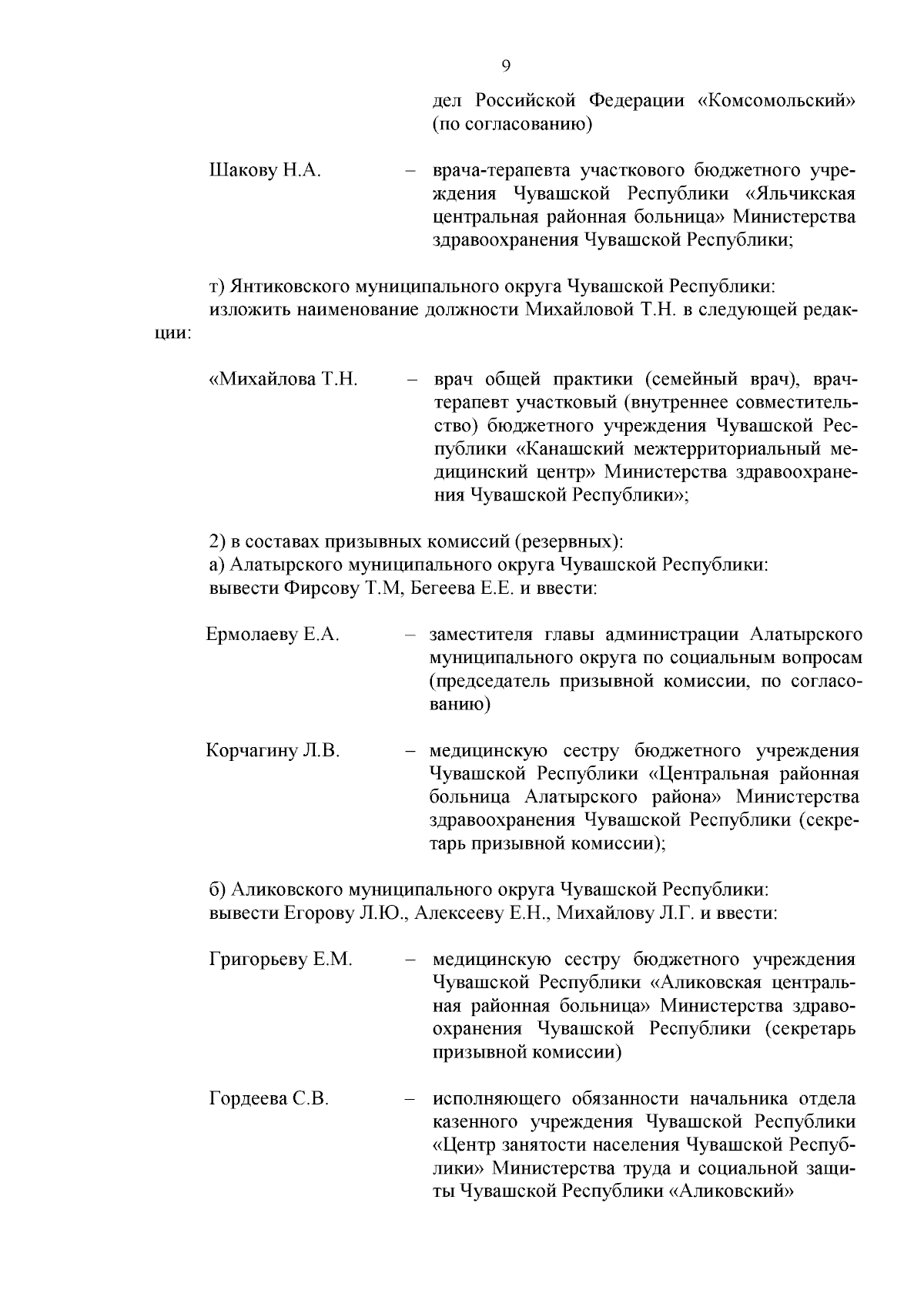 9

дел Российской Федерации «Комсомольский» (по согласованию)

Шакову Н.А. – врача-терапевта участкового бюджетного учреждения Чувашской Республики «Яльчикская центральная районная больница» Министерства здравоохранения Чувашской Республики;

т) Янтиковского муниципального округа Чувашской Республики:
изложить наименование должности Михайловой Т.Н. в следующей редакции:

«Михайлова Т.Н. – врач общей практики (семейный врач), врач-терапевт участковый (внутреннее совместительство) бюджетного учреждения Чувашской Республики «Канашский межтерриториальный медицинский центр» Министерства здравоохранения Чувашской Республики»;

2) в составах призывных комиссий (резервных):
а) Алатырского муниципального округа Чувашской Республики:
вывести Фирсову Т.М, Бегеева Е.Е. и ввести:

Ермолаеву Е.А. – заместителя главы администрации Алатырского муниципального округа по социальным вопросам (председатель призывной комиссии, по согласованию)

Корчагину Л.В. – медицинскую сестру бюджетного учреждения Чувашской Республики «Центральная районная больница Алатырского района» Министерства здравоохранения Чувашской Республики (секретарь призывной комиссии);

б) Аликовского муниципального округа Чувашской Республики:
вывести Егорову Л.Ю., Алексееву Е.Н., Михайлову Л.Г. и ввести:

Григорьеву Е.М. – медицинскую сестру бюджетного учреждения Чувашской Республики «Аликовская центральная районная больница» Министерства здравоохранения Чувашской Республики (секретарь призывной комиссии)

Гордеева С.В. – исполняющего обязанности начальника отдела казенного учреждения Чувашской Республики «Центр занятости населения Чувашской Республики» Министерства труда и социальной защиты Чувашской Республики «Аликовский»